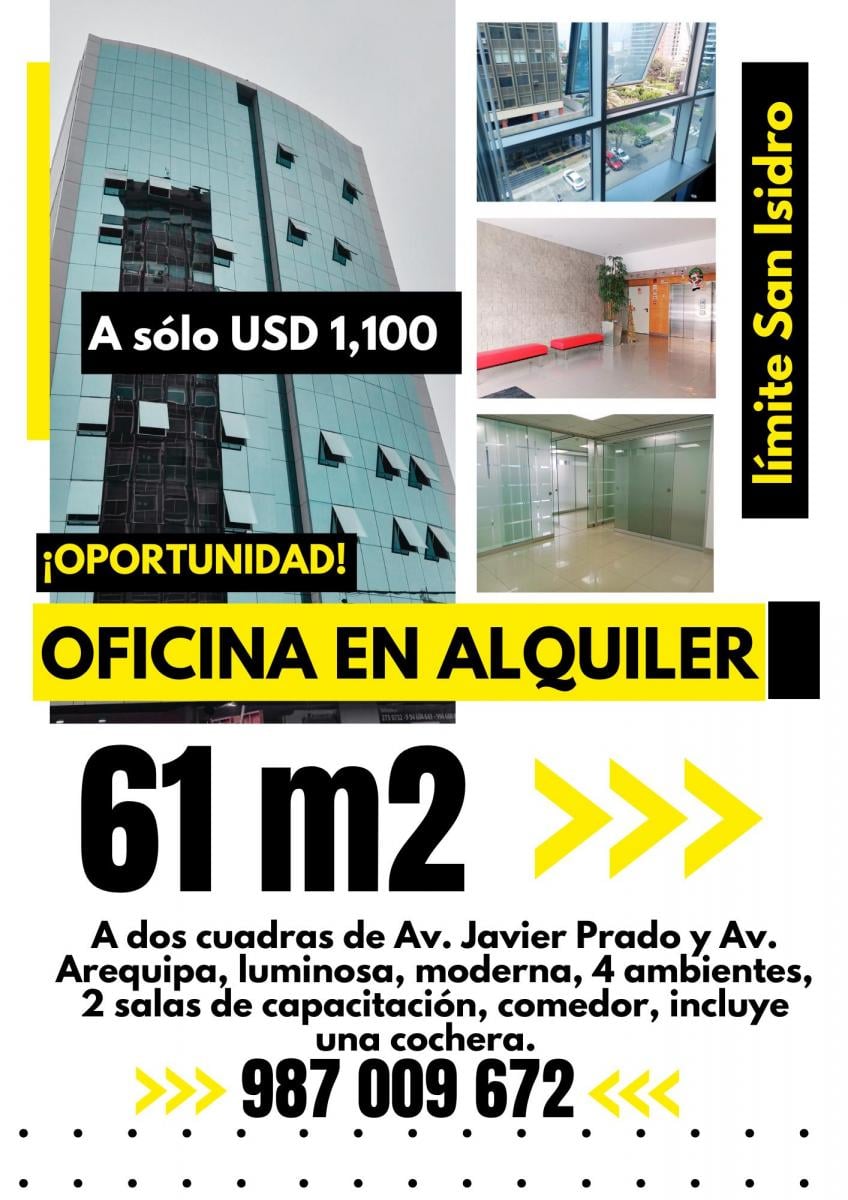 A sólo USD 1,100

límite San Isidro

¡OPORTUNIDAD!

OFICINA EN ALQUILER

61 m2

A dos cuadras de Av. Javier Prado y Av. Arequipa, luminosa, moderna, 4 ambientes, 2 salas de capacitación, comedor, incluye una cochera.

987 009 672